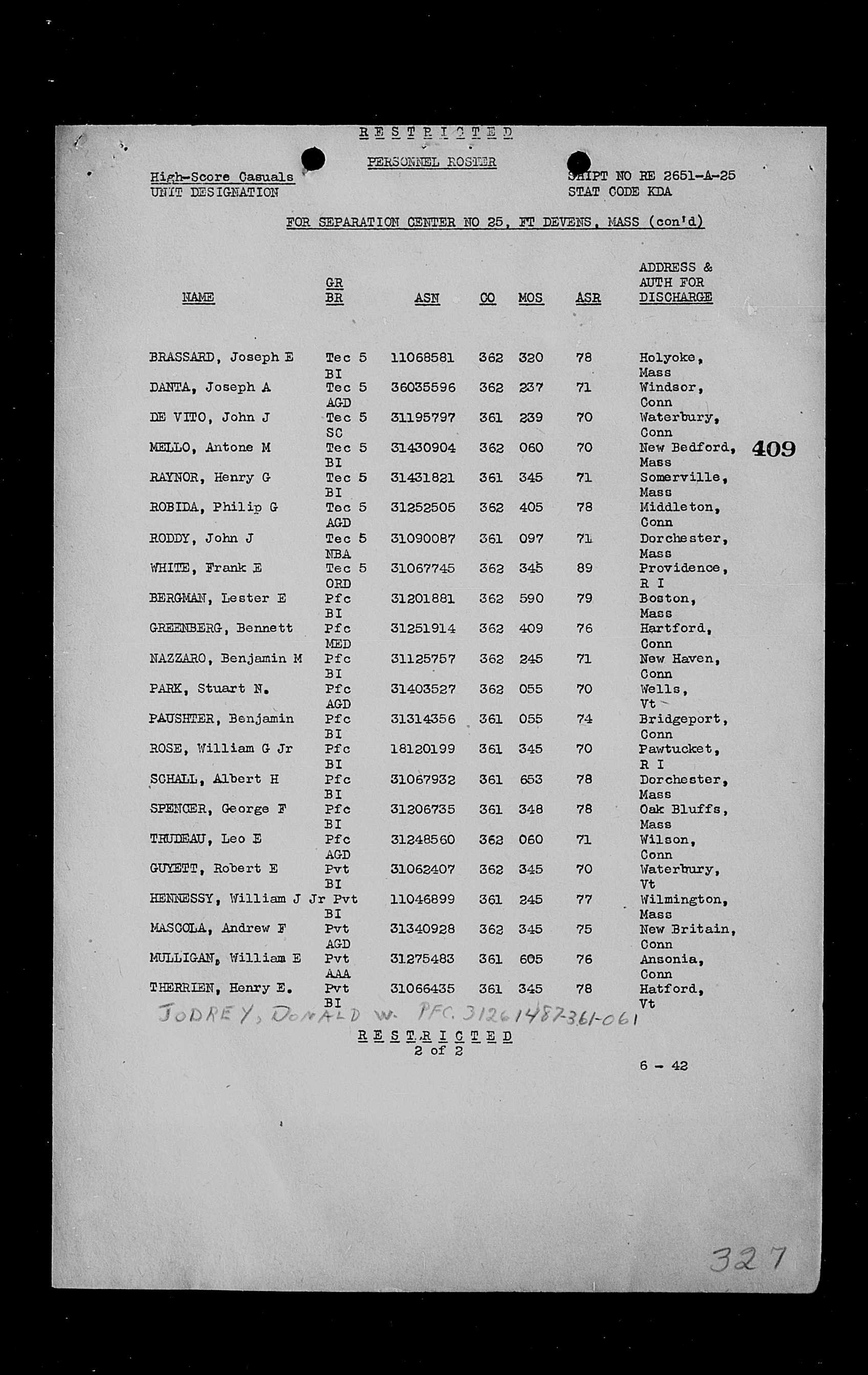 RESTRICTED

PERSONNEL ROSTER

High-Score Casuals
UNIT DESIGNATION

SHIPT NO RE 2651-A-25
STAT CODE KDA

FOR SEPARATION CENTER NO 25, FT DEVENS, MASS (con'd)

| NAME | GR BR | ASN | CO | MOS | ASR | ADDRESS & AUTH FOR DISCHARGE |
|---|---|---|---|---|---|---|
| BRASSARD, Joseph E | Tec 5 BI | 11068581 | 362 | 320 | 78 | Holyoke, Mass |
| DANTA, Joseph A | Tec 5 AGD | 36035596 | 362 | 237 | 71 | Windsor, Conn |
| DE VITO, John J | Tec 5 SC | 31195797 | 361 | 239 | 70 | Waterbury, Conn |
| MELLO, Antone M | Tec 5 BI | 31430904 | 362 | 060 | 70 | New Bedford, Mass |
| RAYNOR, Henry G | Tec 5 BI | 31431821 | 361 | 345 | 71 | Somerville, Mass |
| ROBIDA, Philip G | Tec 5 AGD | 31252505 | 362 | 405 | 78 | Middleton, Conn |
| RODDY, John J | Tec 5 NBA | 31090087 | 361 | 097 | 71 | Dorchester, Mass |
| WHITE, Frank E | Tec 5 ORD | 31067745 | 362 | 345 | 89 | Providence, R I |
| BERGMAN, Lester E | Pfc BI | 31201881 | 362 | 590 | 79 | Boston, Mass |
| GREENBERG, Bennett | Pfc MED | 31251914 | 362 | 409 | 76 | Hartford, Conn |
| NAZZARO, Benjamin M | Pfc BI | 31125757 | 362 | 245 | 71 | New Haven, Conn |
| PARK, Stuart N. | Pfc AGD | 31403527 | 362 | 055 | 70 | Wells, Vt |
| PAUSHTER, Benjamin | Pfc BI | 31314356 | 361 | 055 | 74 | Bridgeport, Conn |
| ROSE, William G Jr | Pfc BI | 18120199 | 361 | 345 | 70 | Pawtucket, R I |
| SCHALL, Albert H | Pfc BI | 31067932 | 361 | 653 | 78 | Dorchester, Mass |
| SPENCER, George F | Pfc BI | 31206735 | 361 | 348 | 78 | Oak Bluffs, Mass |
| TRUDEAU, Leo E | Pfc AGD | 31248560 | 362 | 060 | 71 | Wilson, Conn |
| GUYETT, Robert E | Pvt BI | 31062407 | 362 | 345 | 70 | Waterbury, Vt |
| HENNESSY, William J Jr | Pvt BI | 11046899 | 361 | 245 | 77 | Wilmington, Mass |
| MASCOLA, Andrew F | Pvt AGD | 31340928 | 362 | 345 | 75 | New Britain, Conn |
| MULLIGAN, William E | Pvt AAA | 31275483 | 361 | 605 | 76 | Ansonia, Conn |
| THERRIEN, Henry E. | Pvt BI | 31066435 | 361 | 345 | 78 | Hatford, Vt |

409

JODREY, DONALD W. PFC. 31261487-361-061

RESTRICTED
2 of 2

6 - 42

327